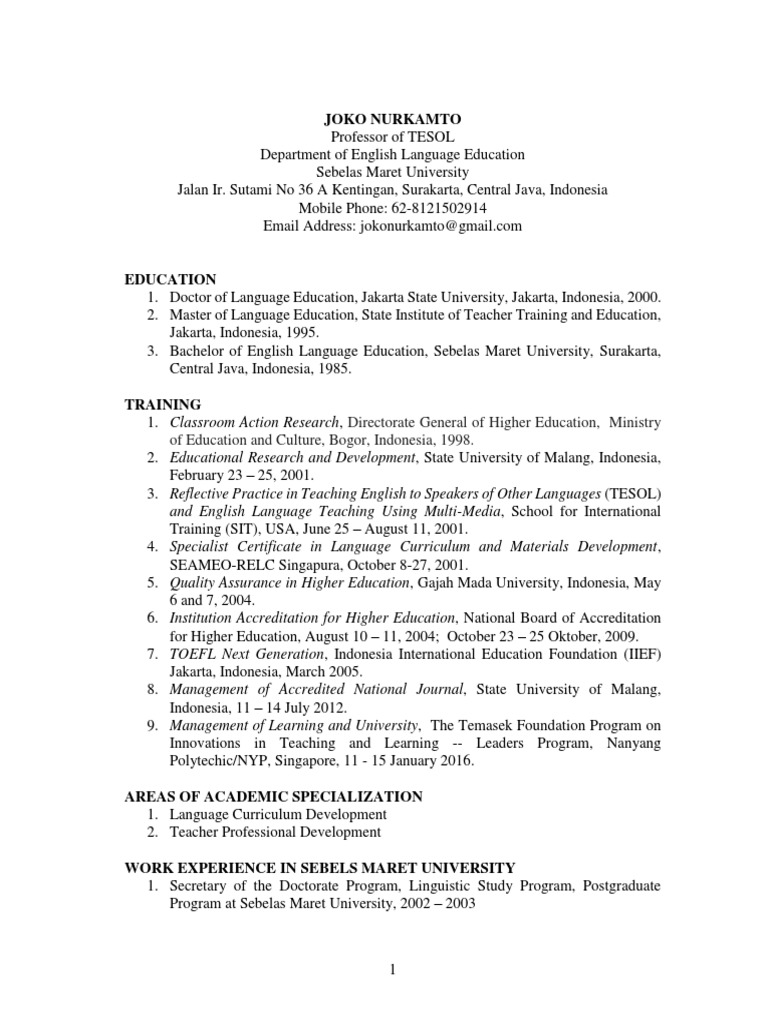 JOKO NURKAMTO
Professor of TESOL
Department of English Language Education
Sebelas Maret University
Jalan Ir. Sutami No 36 A Kentingan, Surakarta, Central Java, Indonesia
Mobile Phone: 62-8121502914
Email Address: jokonurkamto@gmail.com

EDUCATION
1. Doctor of Language Education, Jakarta State University, Jakarta, Indonesia, 2000.
2. Master of Language Education, State Institute of Teacher Training and Education, Jakarta, Indonesia, 1995.
3. Bachelor of English Language Education, Sebelas Maret University, Surakarta, Central Java, Indonesia, 1985.

TRAINING
1. Classroom Action Research, Directorate General of Higher Education, Ministry of Education and Culture, Bogor, Indonesia, 1998.
2. Educational Research and Development, State University of Malang, Indonesia, February 23 – 25, 2001.
3. Reflective Practice in Teaching English to Speakers of Other Languages (TESOL) and English Language Teaching Using Multi-Media, School for International Training (SIT), USA, June 25 – August 11, 2001.
4. Specialist Certificate in Language Curriculum and Materials Development, SEAMEO-RELC Singapura, October 8-27, 2001.
5. Quality Assurance in Higher Education, Gajah Mada University, Indonesia, May 6 and 7, 2004.
6. Institution Accreditation for Higher Education, National Board of Accreditation for Higher Education, August 10 – 11, 2004; October 23 – 25 Oktober, 2009.
7. TOEFL Next Generation, Indonesia International Education Foundation (IIEF) Jakarta, Indonesia, March 2005.
8. Management of Accredited National Journal, State University of Malang, Indonesia, 11 – 14 July 2012.
9. Management of Learning and University, The Temasek Foundation Program on Innovations in Teaching and Learning -- Leaders Program, Nanyang Polytechic/NYP, Singapore, 11 - 15 January 2016.

AREAS OF ACADEMIC SPECIALIZATION
1. Language Curriculum Development
2. Teacher Professional Development

WORK EXPERIENCE IN SEBELS MARET UNIVERSITY
1. Secretary of the Doctorate Program, Linguistic Study Program, Postgraduate Program at Sebelas Maret University, 2002 – 2003

1